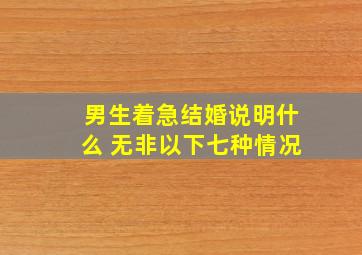 男生着急结婚说明什么 无非以下七种情况